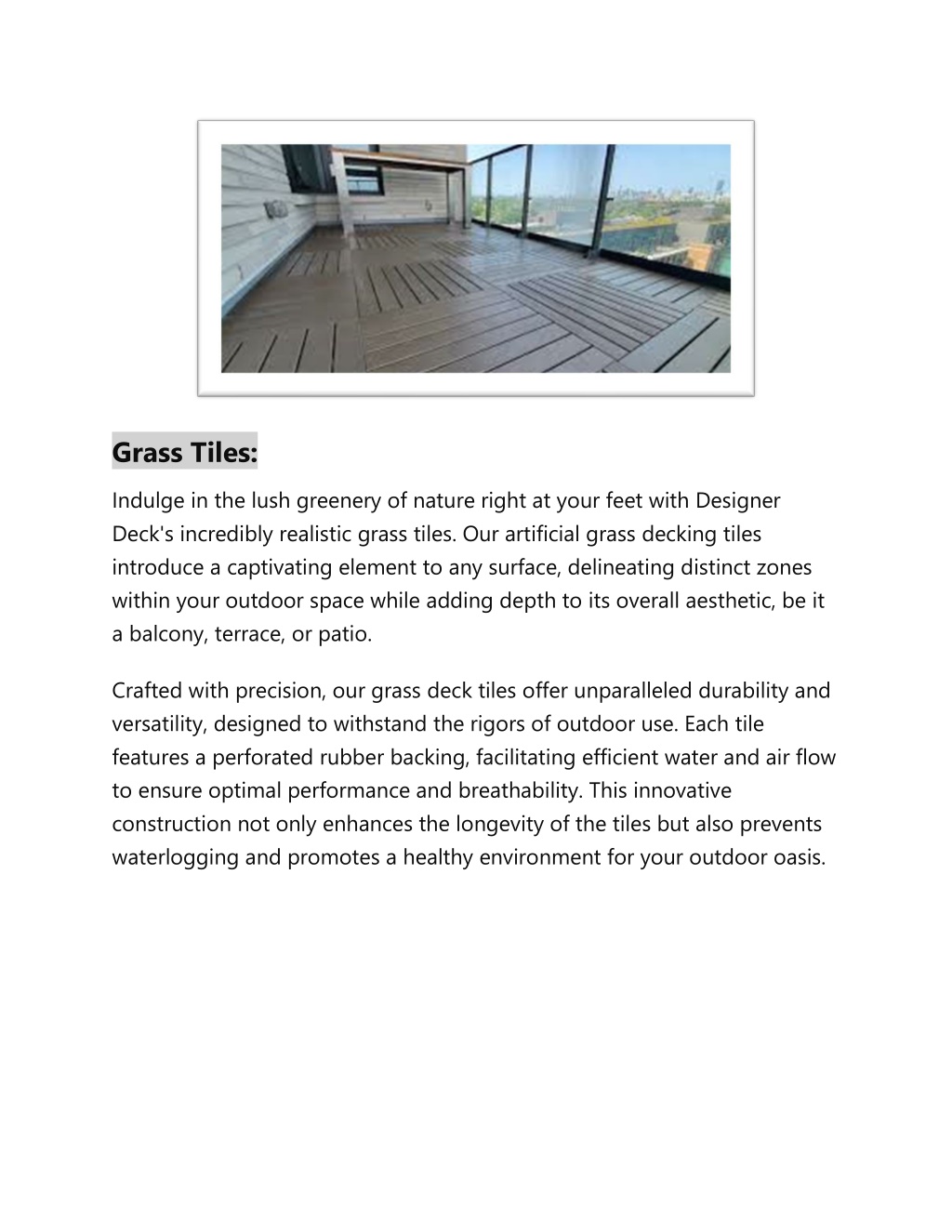 Grass Tiles:

Indulge in the lush greenery of nature right at your feet with Designer Deck's incredibly realistic grass tiles. Our artificial grass decking tiles introduce a captivating element to any surface, delineating distinct zones within your outdoor space while adding depth to its overall aesthetic, be it a balcony, terrace, or patio.

Crafted with precision, our grass deck tiles offer unparalleled durability and versatility, designed to withstand the rigors of outdoor use. Each tile features a perforated rubber backing, facilitating efficient water and air flow to ensure optimal performance and breathability. This innovative construction not only enhances the longevity of the tiles but also prevents waterlogging and promotes a healthy environment for your outdoor oasis.